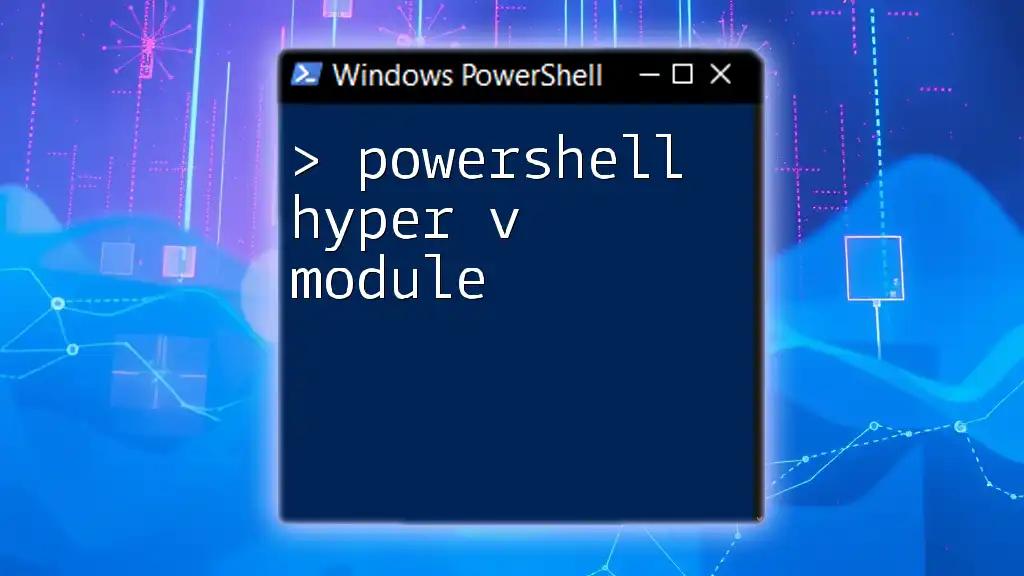 Windows PowerShell

> powershell hyper v module